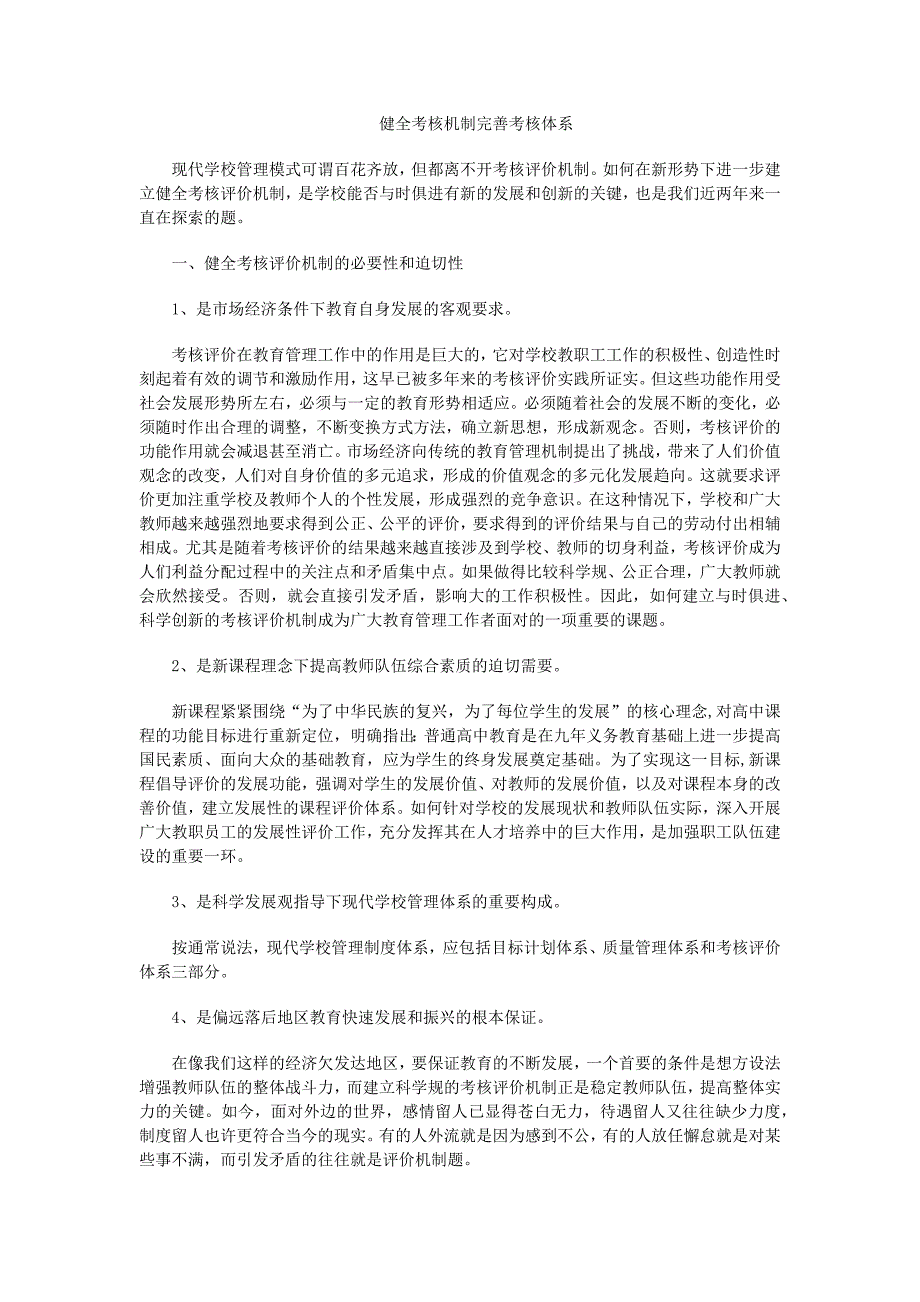 健全考核机制完善考核体系

现代学校管理模式可谓百花齐放，但都离不开考核评价机制。如何在新形势下进一步建立健全考核评价机制，是学校能否与时俱进有新的发展和创新的关键，也是我们近两年来一直在探索的题。

一、健全考核评价机制的必要性和迫切性

1、是市场经济条件下教育自身发展的客观要求。

考核评价在教育管理工作中的作用是巨大的，它对学校教职工工作的积极性、创造性时刻起着有效的调节和激励作用，这早已被多年来的考核评价实践所证实。但这些功能作用受社会发展形势所左右，必须与一定的教育形势相适应。必须随着社会的发展不断的变化，必须随时作出合理的调整，不断变换方式方法，确立新思想，形成新观念。否则，考核评价的功能作用就会减退甚至消亡。市场经济向传统的教育管理机制提出了挑战，带来了人们价值观念的改变，人们对自身价值的多元追求，形成的价值观念的多元化发展趋向。这就要求评价更加注重学校及教师个人的个性发展，形成强烈的竞争意识。在这种情况下，学校和广大教师越来越强烈地要求得到公正、公平的评价，要求得到的评价结果与自己的劳动付出相辅相成。尤其是随着考核评价的结果越来越直接涉及到学校、教师的切身利益，考核评价成为人们利益分配过程中的关注点和矛盾集中点。如果做得比较科学规、公正合理，广大教师就会欣然接受。否则，就会直接引发矛盾，影响大的工作积极性。因此，如何建立与时俱进、科学创新的考核评价机制成为广大教育管理工作者面对的一项重要的课题。

2、是新课程理念下提高教师队伍综合素质的迫切需要。

新课程紧紧围绕“为了中华民族的复兴，为了每位学生的发展”的核心理念,对高中课程的功能目标进行重新定位，明确指出：普通高中教育是在九年义务教育基础上进一步提高国民素质、面向大众的基础教育，应为学生的终身发展奠定基础。为了实现这一目标,新课程倡导评价的发展功能，强调对学生的发展价值、对教师的发展价值，以及对课程本身的改善价值，建立发展性的课程评价体系。如何针对学校的发展现状和教师队伍实际，深入开展广大教职员工的发展性评价工作，充分发挥其在人才培养中的巨大作用，是加强职工队伍建设的重要一环。

3、是科学发展观指导下现代学校管理体系的重要构成。

按通常说法，现代学校管理制度体系，应包括目标计划体系、质量管理体系和考核评价体系三部分。

4、是偏远落后地区教育快速发展和振兴的根本保证。

在像我们这样的经济欠发达地区，要保证教育的不断发展，一个首要的条件是想方设法增强教师队伍的整体战斗力，而建立科学规的考核评价机制正是稳定教师队伍，提高整体实力的关键。如今，面对外边的世界，感情留人已显得苍白无力，待遇留人又往往缺少力度，制度留人也许更符合当今的现实。有的人外流就是因为感到不公，有的人放任懈怠就是对某些事不满，而引发矛盾的往往就是评价机制题。